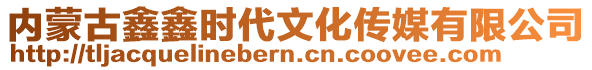 内蒙古鑫鑫时代文化传媒有限公司
http://tljacquelinebern.cn.coovee.com